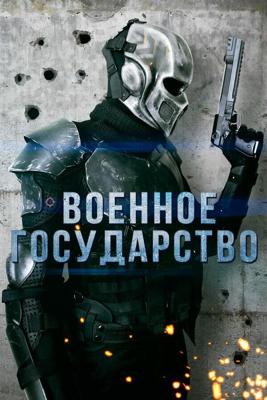 ВОЕННОЕ
ГОСУДАРСТВО